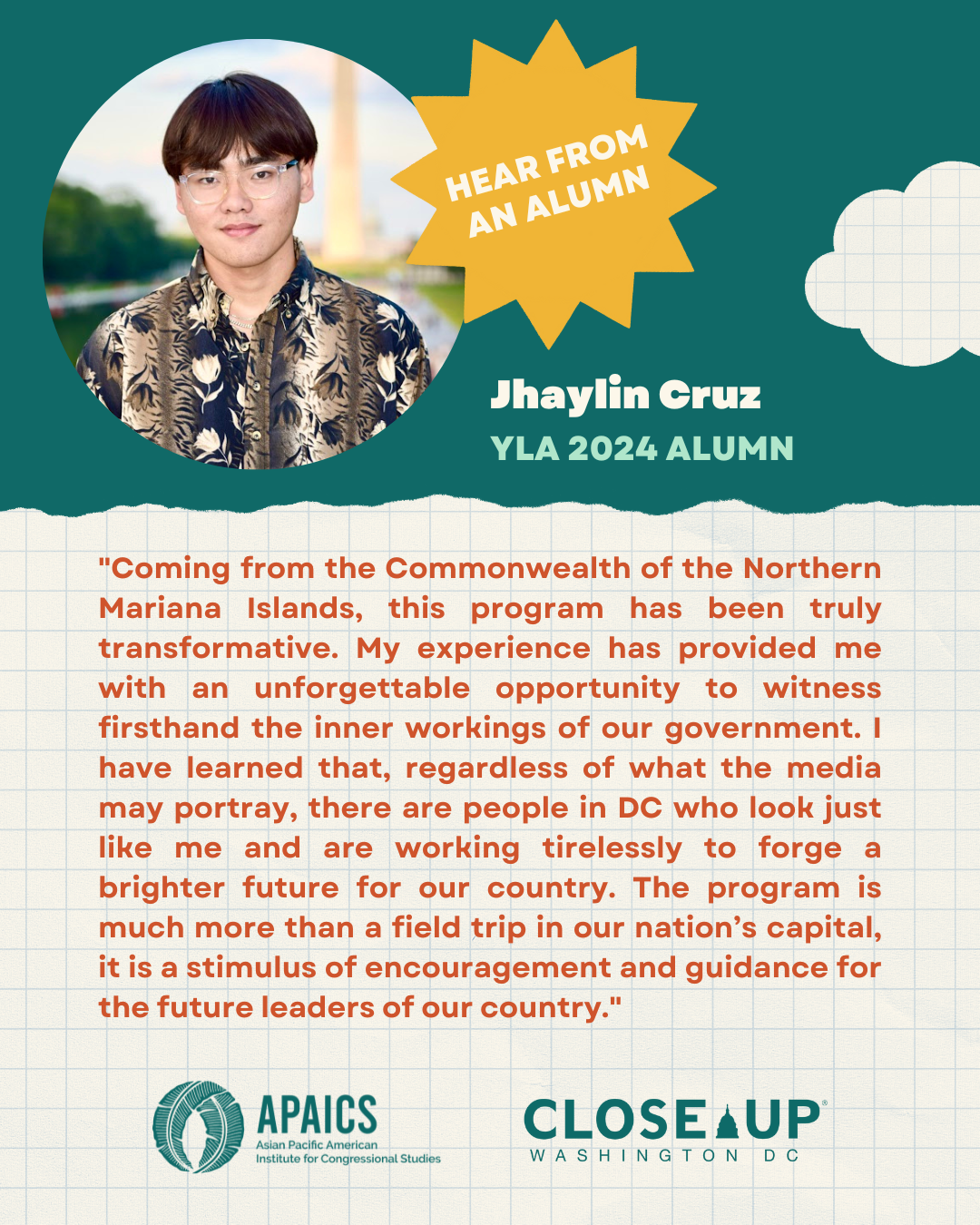 HEAR FROM AN ALUMN

Jhaylin Cruz

YLA 2024 ALUMN

"Coming from the Commonwealth of the Northern Mariana Islands, this program has been truly transformative. My experience has provided me with an unforgettable opportunity to witness firsthand the inner workings of our government. I have learned that, regardless of what the media may portray, there are people in DC who look just like me and are working tirelessly to forge a brighter future for our country. The program is much more than a field trip in our nation's capital, it is a stimulus of encouragement and guidance for the future leaders of our country."

APAICS
Asian Pacific American Institute for Congressional Studies

CLOSE UP
WASHINGTON DC